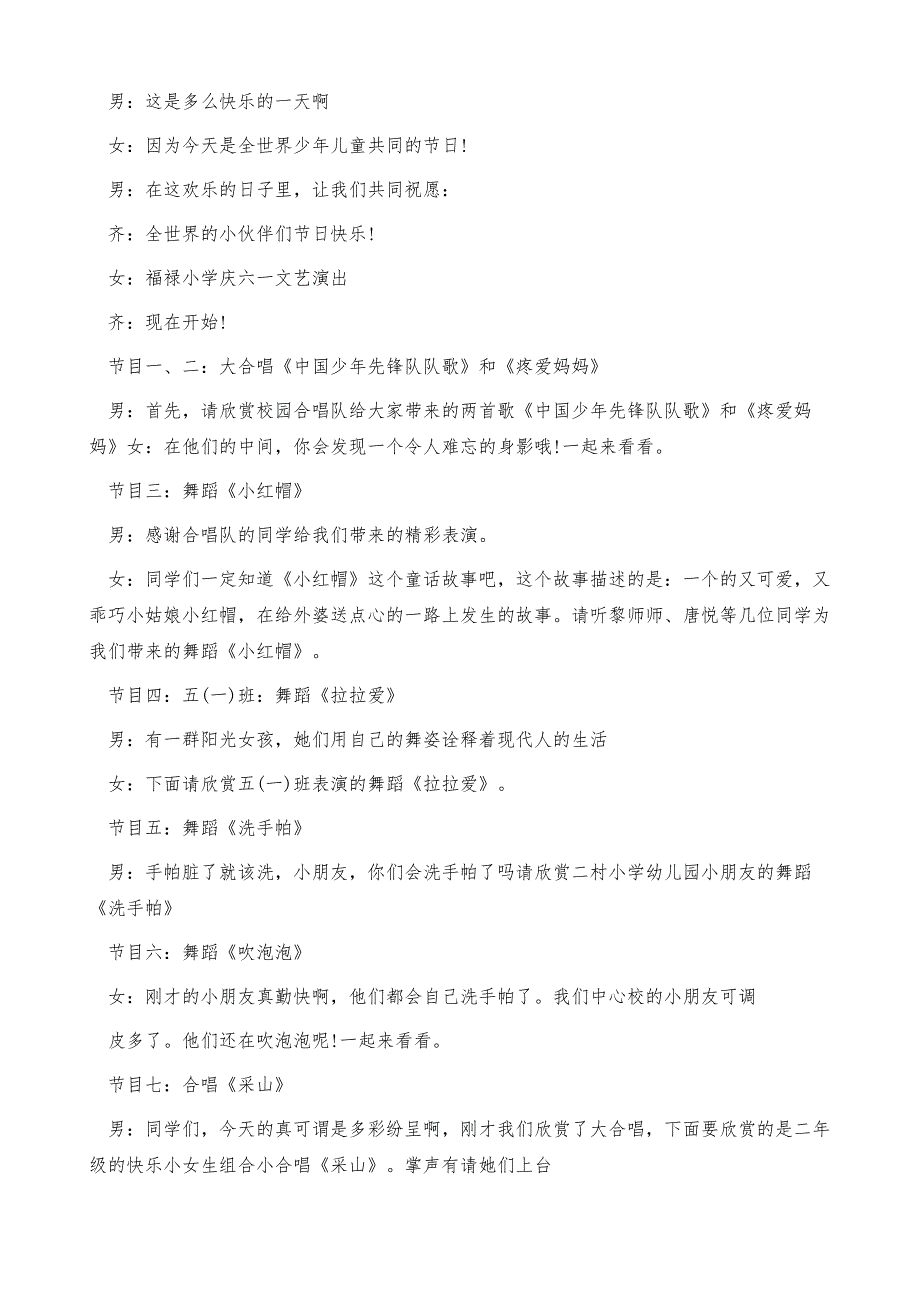 男：这是多么快乐的一天啊

女：因为今天是全世界少年儿童共同的节日！

男：在这欢乐的日子里，让我们共同祝愿：

齐：全世界的小伙伴们节日快乐！

女：福禄小学庆六一文艺演出

齐：现在开始！

节目一、二：大合唱《中国少年先锋队队歌》和《疼爱妈妈》

男：首先，请欣赏校园合唱队给大家带来的两首歌《中国少年先锋队队歌》和《疼爱妈妈》女：在他们的中间，你会发现一个令人难忘的身影哦！一起来看看。

节目三：舞蹈《小红帽》

男：感谢合唱队的同学给我们带来的精彩表演。

女：同学们一定知道《小红帽》这个童话故事吧，这个故事描述的是：一个的又可爱，又乖巧小姑娘小红帽，在给外婆送点心的一路上发生的故事。请听黎师师、唐悦等几位同学为我们带来的舞蹈《小红帽》。

节目四：五(一)班：舞蹈《拉拉爱》

男：有一群阳光女孩，她们用自己的舞姿诠释着现代人的生活

女：下面请欣赏五(一)班表演的舞蹈《拉拉爱》。

节目五：舞蹈《洗手帕》

男：手帕脏了就该洗，小朋友，你们会洗手帕了吗请欣赏二村小学幼儿园小朋友的舞蹈《洗手帕》

节目六：舞蹈《吹泡泡》

女：刚才的小朋友真勤快啊，他们都会自己洗手帕了。我们中心校的小朋友可调

皮多了。他们还在吹泡泡呢！一起来看看。

节目七：合唱《采山》

男：同学们，今天的真可谓是多彩纷呈啊，刚才我们欣赏了大合唱，下面要欣赏的是二年级的快乐小女生组合小合唱《采山》。掌声有请她们上台